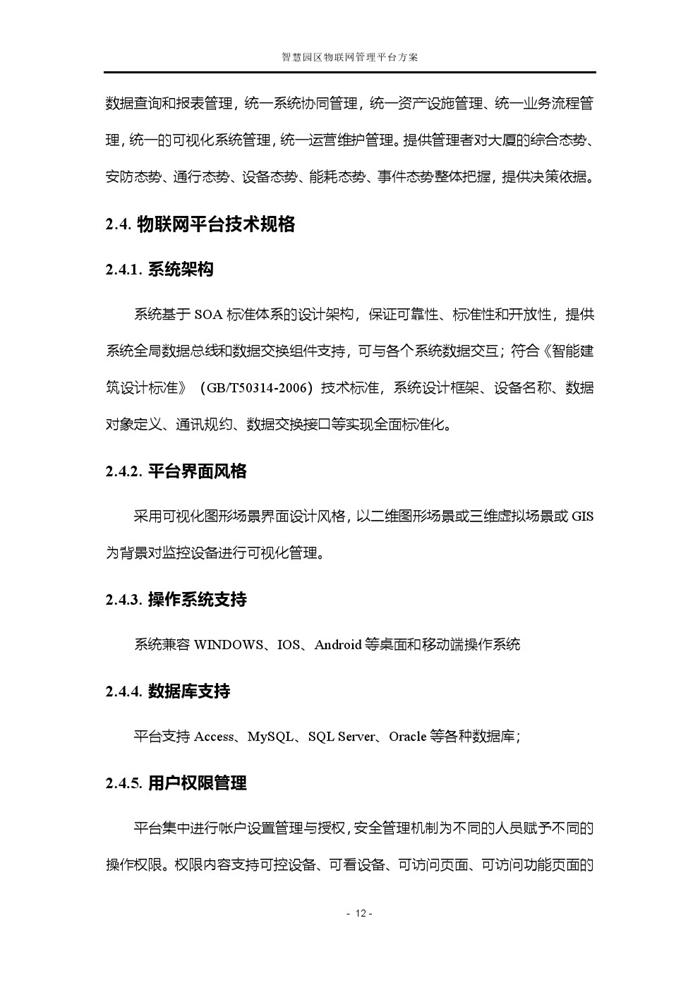 智慧园区物联网管理平台方案

数据查询和报表管理，统一系统协同管理，统一资产设施管理、统一业务流程管理，统一的可视化系统管理，统一运营维护管理。提供管理者对大厦的综合态势、安防态势、通行态势、设备态势、能耗态势、事件态势整体把握，提供决策依据。

2.4. 物联网平台技术规格

2.4.1. 系统架构

系统基于 SOA 标准体系的设计架构，保证可靠性、标准性和开放性，提供系统全局数据总线和数据交换组件支持，可与各个系统数据交互；符合《智能建筑设计标准》（GB/T50314-2006）技术标准，系统设计框架、设备名称、数据对象定义、通讯规约、数据交换接口等实现全面标准化。

2.4.2. 平台界面风格

采用可视化图形场景界面设计风格，以二维图形场景或三维虚拟场景或 GIS 为背景对监控设备进行可视化管理。

2.4.3. 操作系统支持

系统兼容 WINDOWS、IOS、Android 等桌面和移动端操作系统

2.4.4. 数据库支持

平台支持 Access、MySQL、SQL Server、Oracle 等各种数据库；

2.4.5. 用户权限管理

平台集中进行帐户设置管理与授权，安全管理机制为不同的人员赋予不同的操作权限。权限内容支持可控设备、可看设备、可访问页面、可访问功能页面的

- 12 -